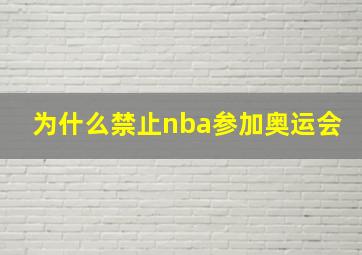 为什么禁止nba参加奥运会